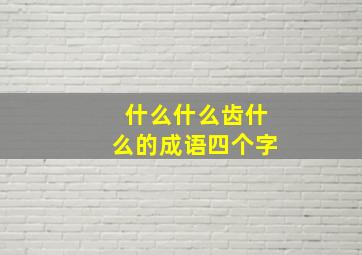 什么什么齿什么的成语四个字